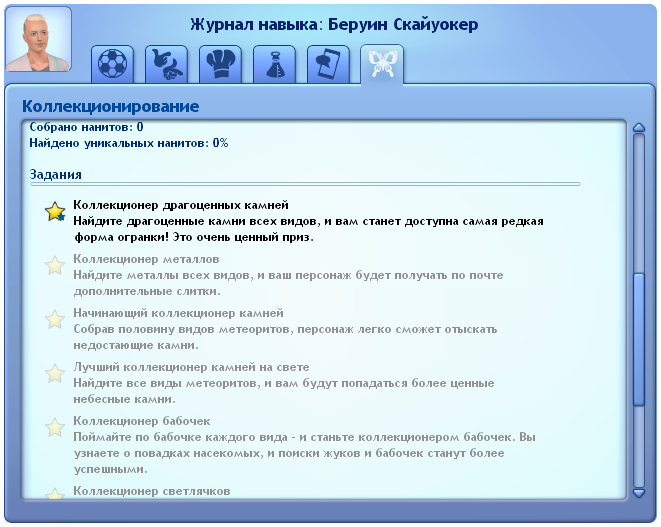 Журнал навыка: Беруин Скайуокер

Коллекционирование

Собрано нанитов: 0
Найдено уникальных нанитов: 0%

Задания

Коллекционер драгоценных камней
Найдите драгоценные камни всех видов, и вам станет доступна самая редкая форма огранки! Это очень ценный приз.

Коллекционер металлов
Найдите металлы всех видов, и ваш персонаж будет получать по почте дополнительные слитки.

Начинающий коллекционер камней
Собрав половину видов метеоритов, персонаж легко сможет отыскать недостающие камни.

Лучший коллекционер камней на свете
Найдите все виды метеоритов, и вам будут попадаться более ценные небесные камни.

Коллекционер бабочек
Поймайте по бабочке каждого вида - и станьте коллекционером бабочек. Вы узнаете о повадках насекомых, и поиски жуков и бабочек станут более успешными.

Коллекционер светлячков